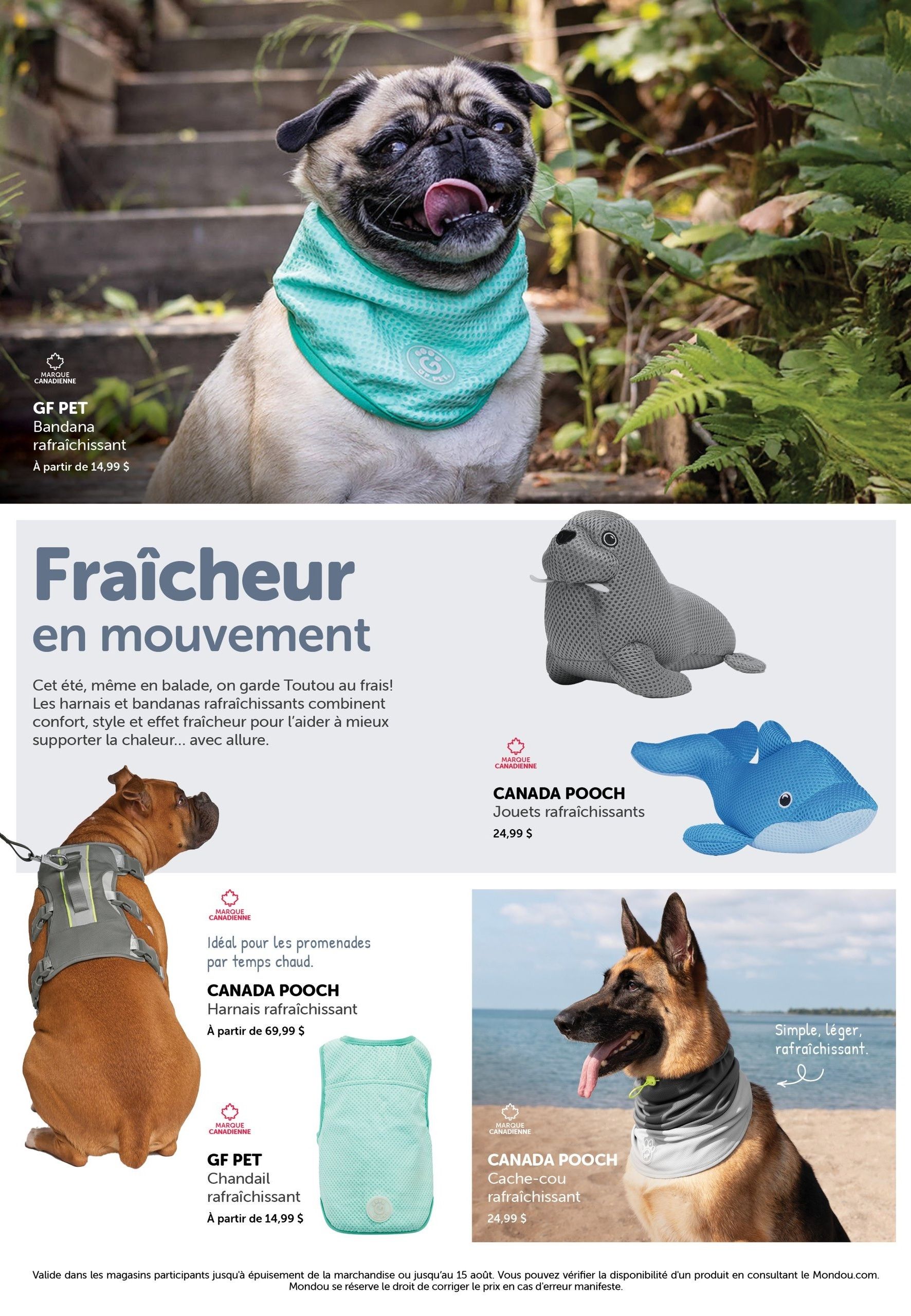 MARQUE CANADIENNE

GF PET
Bandana rafraîchissant
À partir de 14,99 $

Fraîcheur
en mouvement

Cet été, même en balade, on garde Toutou au frais! Les harnais et bandanas rafraîchissants combinent confort, style et effet fraîcheur pour l'aider à mieux supporter la chaleur... avec allure.

MARQUE CANADIENNE

CANADA POOCH
Jouets rafraîchissants
24,99 $

MARQUE CANADIENNE

Idéal pour les promenades par temps chaud.

CANADA POOCH
Harnais rafraîchissant
À partir de 69,99 $

MARQUE CANADIENNE

GF PET
Chandail rafraîchissant
À partir de 14,99 $

Simple, léger, rafraîchissant.

MARQUE CANADIENNE

CANADA POOCH
Cache-cou rafraîchissant
24,99 $

Valide dans les magasins participants jusqu'à épuisement de la marchandise ou jusqu'au 15 août. Vous pouvez vérifier la disponibilité d'un produit en consultant le Mondou.com. Mondou se réserve le droit de corriger le prix en cas d'erreur manifeste.